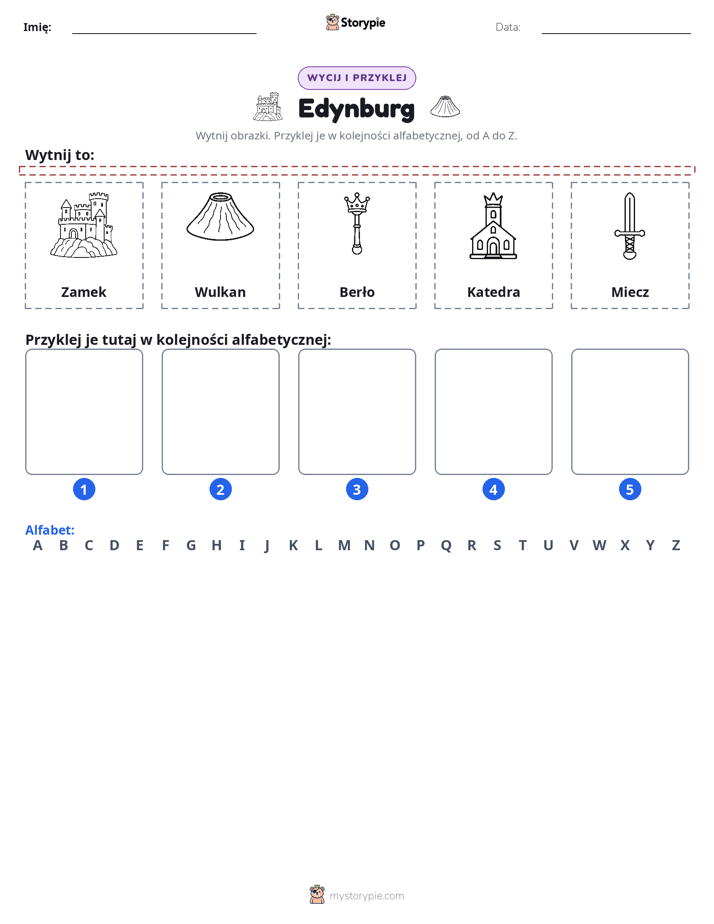 Imię: ____ Storypie Data: ____

WYCIJ I PRZYKLEJ

Edynburg

Wytnij obrazki. Przyklej je w kolejności alfabetycznej, od A do Z.

Wytnij to:

Zamek

Wulkan

Berło

Katedra

Miecz

Przyklej je tutaj w kolejności alfabetycznej:

1 2 3 4 5

Alfabet:
A B C D E F G H I J K L M N O P Q R S T U V W X Y Z

mystorypie.com